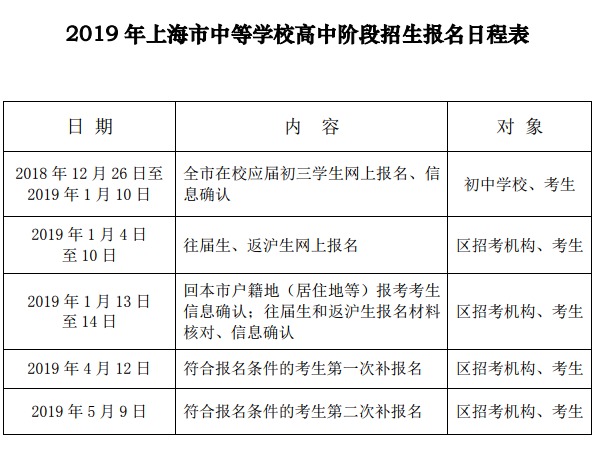 2019 年上海市中等学校高中阶段招生报名日程表

| 日 期 | 内 容 | 对 象 |
|---|---|---|
| 2018 年 12 月 26 日至 2019 年 1 月 10 日 | 全市在校应届初三学生网上报名、信息确认 | 初中学校、考生 |
| 2019 年 1 月 4 日至 10 日 | 往届生、返沪生网上报名 | 区招考机构、考生 |
| 2019 年 1 月 13 日至 14 日 | 回本市户籍地（居住地等）报考考生信息确认；往届生和返沪生报名材料核对、信息确认 | 区招考机构、考生 |
| 2019 年 4 月 12 日 | 符合报名条件的考生第一次补报名 | 区招考机构、考生 |
| 2019 年 5 月 9 日 | 符合报名条件的考生第二次补报名 | 区招考机构、考生 |